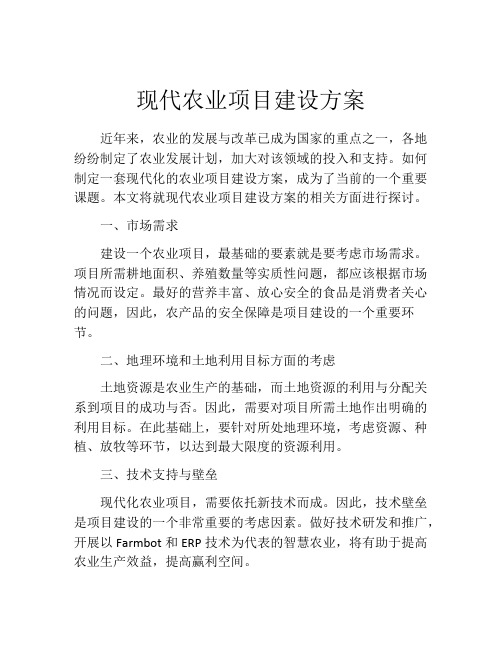 现代农业项目建设方案

近年来，农业的发展与改革已成为国家的重点之一，各地纷纷制定了农业发展计划，加大对该领域的投入和支持。如何制定一套现代化的农业项目建设方案，成为了当前的一个重要课题。本文将就现代农业项目建设方案的相关方面进行探讨。

一、市场需求

建设一个农业项目，最基础的要素就是要考虑市场需求。项目所需耕地面积、养殖数量等实质性问题，都应该根据市场情况而设定。最好的营养丰富、放心安全的食品是消费者关心的问题，因此，农产品的安全保障是项目建设的一个重要环节。

二、地理环境和土地利用目标方面的考虑

土地资源是农业生产的基础，而土地资源的利用与分配关系到项目的成功与否。因此，需要对项目所需土地作出明确的利用目标。在此基础上，要针对所处地理环境，考虑资源、种植、放牧等环节，以达到最大限度的资源利用。

三、技术支持与壁垒

现代化农业项目，需要依托新技术而成。因此，技术壁垒是项目建设的一个非常重要的考虑因素。做好技术研发和推广，开展以 Farmbot 和 ERP 技术为代表的智慧农业，将有助于提高农业生产效益，提高赢利空间。